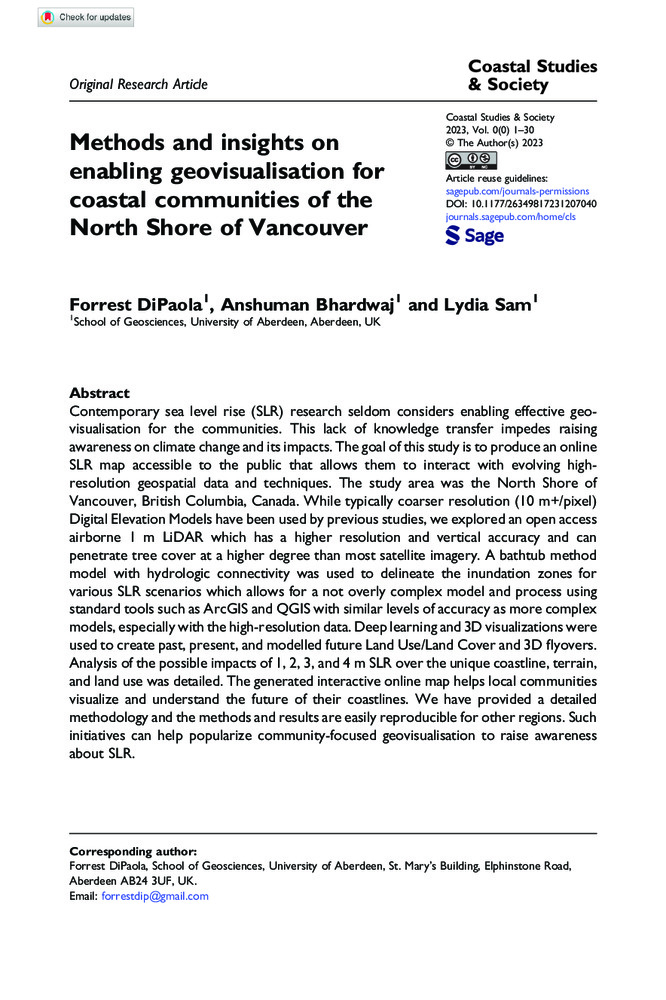 Check for updates

Original Research Article

Coastal Studies & Society

Methods and insights on enabling geovisualisation for coastal communities of the North Shore of Vancouver

Coastal Studies & Society
2023, Vol. 0(0) 1–30
© The Author(s) 2023
Article reuse guidelines:
sagepub.com/journals-permissions
DOI: 10.1177/26349817231207040
journals.sagepub.com/home/cls
Sage

Forrest DiPaola$^1$, Anshuman Bhardwaj$^1$ and Lydia Sam$^1$
$^1$School of Geosciences, University of Aberdeen, Aberdeen, UK

Abstract
Contemporary sea level rise (SLR) research seldom considers enabling effective geovisualisation for the communities. This lack of knowledge transfer impedes raising awareness on climate change and its impacts. The goal of this study is to produce an online SLR map accessible to the public that allows them to interact with evolving high-resolution geospatial data and techniques. The study area was the North Shore of Vancouver, British Columbia, Canada. While typically coarser resolution (10 m+/pixel) Digital Elevation Models have been used by previous studies, we explored an open access airborne 1 m LiDAR which has a higher resolution and vertical accuracy and can penetrate tree cover at a higher degree than most satellite imagery. A bathtub method model with hydrologic connectivity was used to delineate the inundation zones for various SLR scenarios which allows for a not overly complex model and process using standard tools such as ArcGIS and QGIS with similar levels of accuracy as more complex models, especially with the high-resolution data. Deep learning and 3D visualizations were used to create past, present, and modelled future Land Use/Land Cover and 3D flyovers. Analysis of the possible impacts of 1, 2, 3, and 4 m SLR over the unique coastline, terrain, and land use was detailed. The generated interactive online map helps local communities visualize and understand the future of their coastlines. We have provided a detailed methodology and the methods and results are easily reproducible for other regions. Such initiatives can help popularize community-focused geovisualisation to raise awareness about SLR.

Corresponding author:
Forrest DiPaola, School of Geosciences, University of Aberdeen, St. Mary's Building, Elphinstone Road, Aberdeen AB24 3UF, UK.
Email: forrestdip@gmail.com